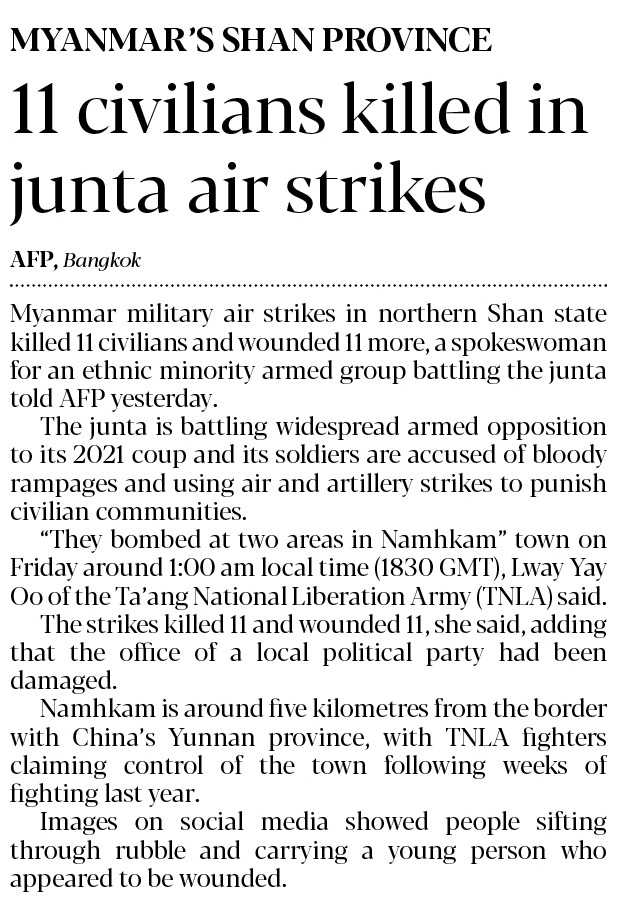 MYANMAR'S SHAN PROVINCE

11 civilians killed in junta air strikes

AFP, Bangkok

Myanmar military air strikes in northern Shan state killed 11 civilians and wounded 11 more, a spokeswoman for an ethnic minority armed group battling the junta told AFP yesterday.

The junta is battling widespread armed opposition to its 2021 coup and its soldiers are accused of bloody rampages and using air and artillery strikes to punish civilian communities.

"They bombed at two areas in Namhkam" town on Friday around 1:00 am local time (1830 GMT), Lway Yay Oo of the Ta'ang National Liberation Army (TNLA) said.

The strikes killed 11 and wounded 11, she said, adding that the office of a local political party had been damaged.

Namhkam is around five kilometres from the border with China's Yunnan province, with TNLA fighters claiming control of the town following weeks of fighting last year.

Images on social media showed people sifting through rubble and carrying a young person who appeared to be wounded.